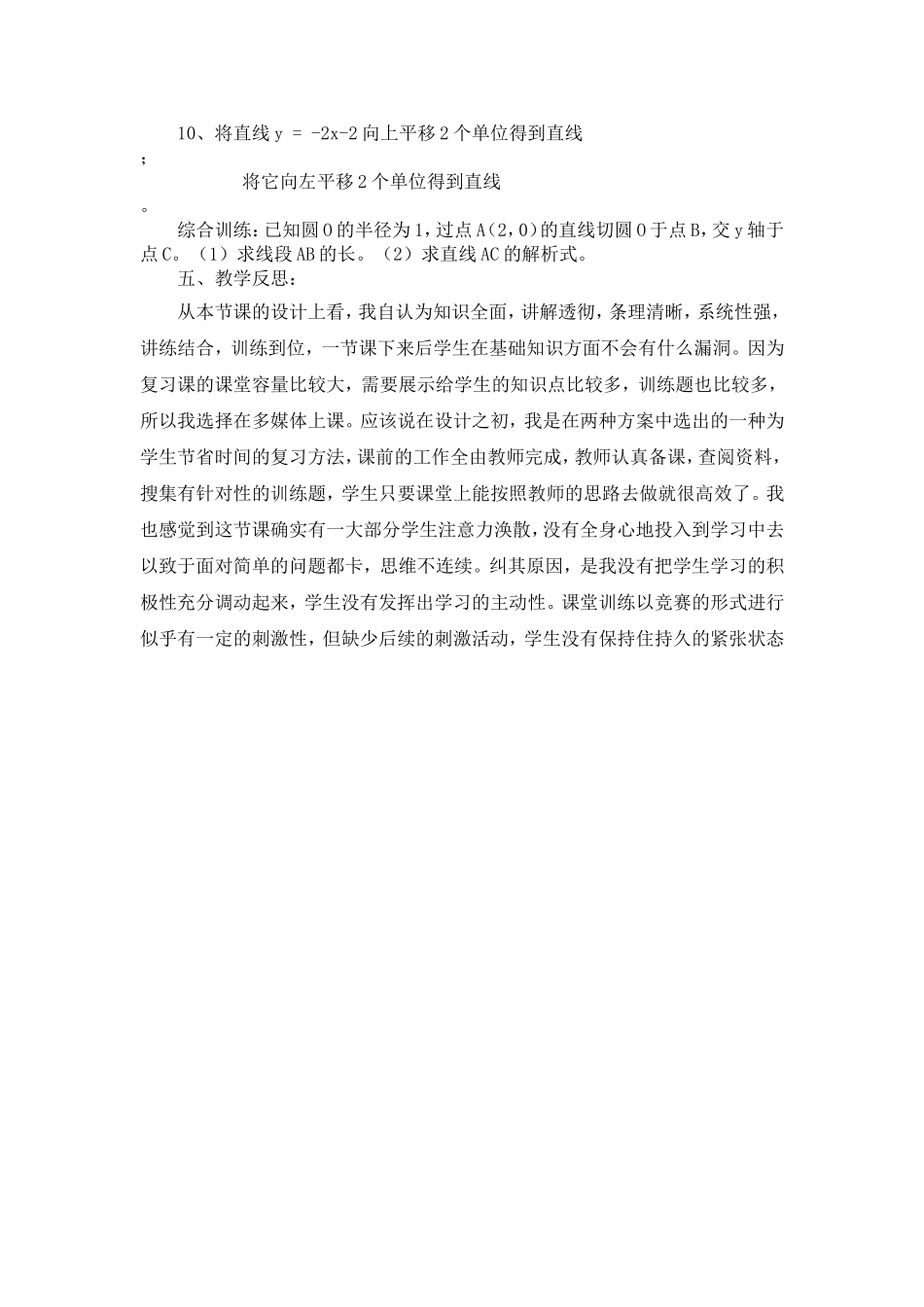 10、将直线 $y = -2x-2$ 向上平移 2 个单位得到直线

；

将它向左平移 2 个单位得到直线

。

综合训练：已知圆 O 的半径为 1，过点 A（2，0）的直线切圆 O 于点 B，交 y 轴于点 C。（1）求线段 AB 的长。（2）求直线 AC 的解析式。

五、教学反思：

从本节课的设计上看，我自认为知识全面，讲解透彻，条理清晰，系统性强，讲练结合，训练到位，一节课下来后学生在基础知识方面不会有什么漏洞。因为复习课的课堂容量比较大，需要展示给学生的知识点比较多，训练题也比较多，所以我选择在多媒体上课。应该说在设计之初，我是在两种方案中选出的一种为学生节省时间的复习方法，课前的工作全由教师完成，教师认真备课，查阅资料，搜集有针对性的训练题，学生只要课堂上能按照教师的思路去做就很高效了。我也感觉到这节课确实有一大部分学生注意力涣散，没有全身心地投入到学习中去以致于面对简单的问题都卡，思维不连续。纠其原因，是我没有把学生学习的积极性充分调动起来，学生没有发挥出学习的主动性。课堂训练以竞赛的形式进行似乎有一定的刺激性，但缺少后续的刺激活动，学生没有保持住持久的紧张状态